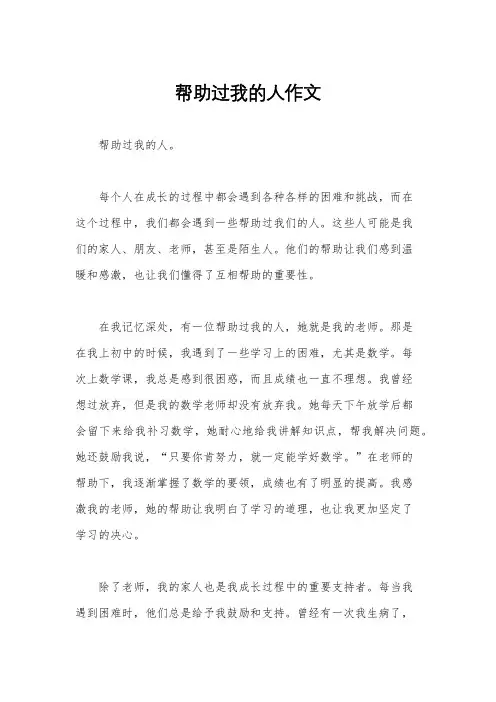 帮助过我的人作文

帮助过我的人。

每个人在成长的过程中都会遇到各种各样的困难和挑战，而在这个过程中，我们都会遇到一些帮助过我们的人。这些人可能是我们的家人、朋友、老师，甚至是陌生人。他们的帮助让我们感到温暖和感激，也让我们懂得了互相帮助的重要性。

在我记忆深处，有一位帮助过我的人，她就是我的老师。那是在我上初中的时候，我遇到了一些学习上的困难，尤其是数学。每次上数学课，我总是感到很困惑，而且成绩也一直不理想。我曾经想过放弃，但是我的数学老师却没有放弃我。她每天下午放学后都会留下来给我补习数学，她耐心地给我讲解知识点，帮我解决问题。她还鼓励我说，“只要你肯努力，就一定能学好数学。”在老师的帮助下，我逐渐掌握了数学的要领，成绩也有了明显的提高。我感激我的老师，她的帮助让我明白了学习的道理，也让我更加坚定了学习的决心。

除了老师，我的家人也是我成长过程中的重要支持者。每当我遇到困难时，他们总是给予我鼓励和支持。曾经有一次我生病了，